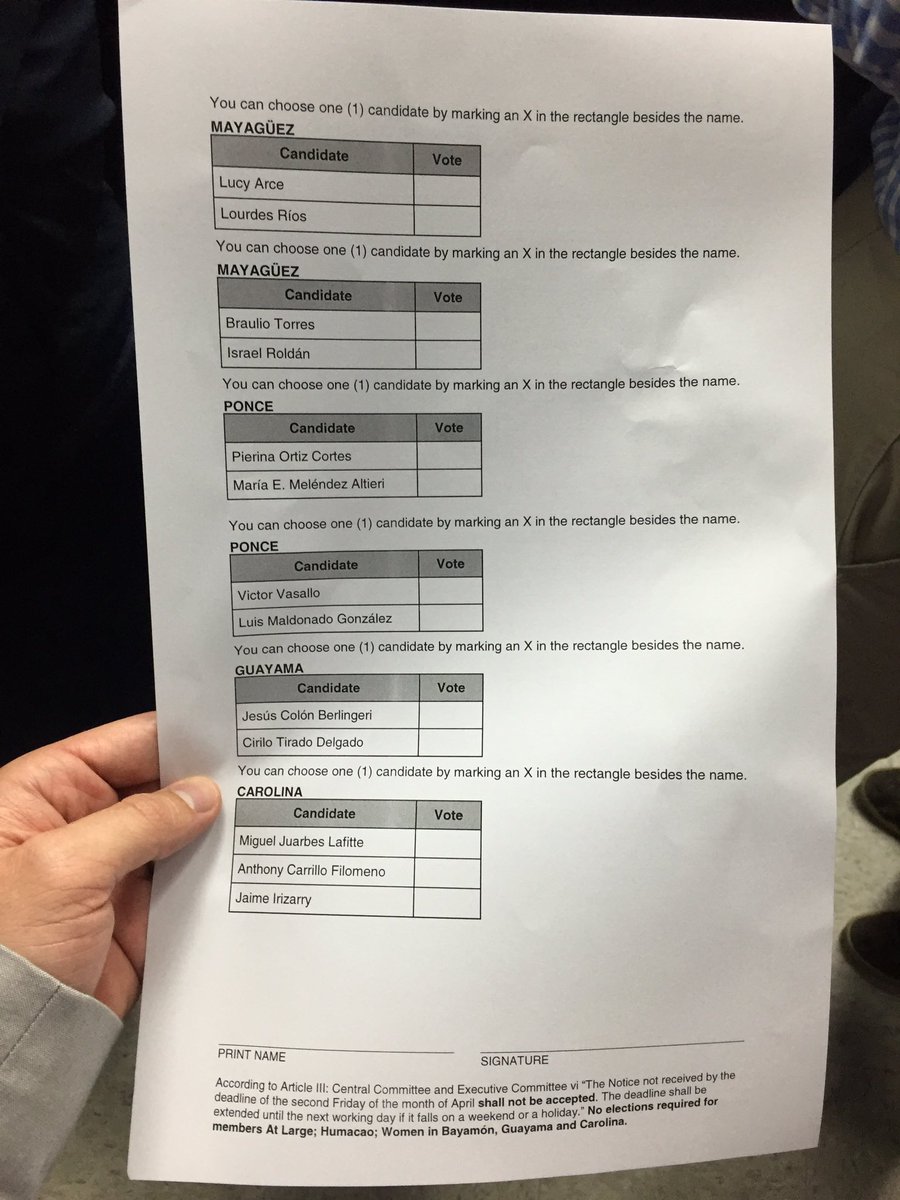 You can choose one (1) candidate by marking an X in the rectangle besides the name.

MAYAGÜEZ

| Candidate | Vote |
|---|---|
| Lucy Arce | |
| Lourdes Ríos | |

You can choose one (1) candidate by marking an X in the rectangle besides the name.

MAYAGÜEZ

| Candidate | Vote |
|---|---|
| Braulio Torres | |
| Israel Roldán | |

You can choose one (1) candidate by marking an X in the rectangle besides the name.

PONCE

| Candidate | Vote |
|---|---|
| Pierina Ortiz Cortes | |
| María E. Meléndez Altieri | |

You can choose one (1) candidate by marking an X in the rectangle besides the name.

PONCE

| Candidate | Vote |
|---|---|
| Victor Vasallo | |
| Luis Maldonado González | |

You can choose one (1) candidate by marking an X in the rectangle besides the name.

GUAYAMA

| Candidate | Vote |
|---|---|
| Jesús Colón Berlingeri | |
| Cirilo Tirado Delgado | |

You can choose one (1) candidate by marking an X in the rectangle besides the name.

CAROLINA

| Candidate | Vote |
|---|---|
| Miguel Juarbes Lafitte | |
| Anthony Carrillo Filomeno | |
| Jaime Irizarry | |

PRINT NAME

SIGNATURE

According to Article III: Central Committee and Executive Committee vi "The Notice not received by the deadline of the second Friday of the month of April shall not be accepted. The deadline shall be extended until the next working day if it falls on a weekend or a holiday." No elections required for members At Large; Humacao; Women in Bayamón, Guayama and Carolina.